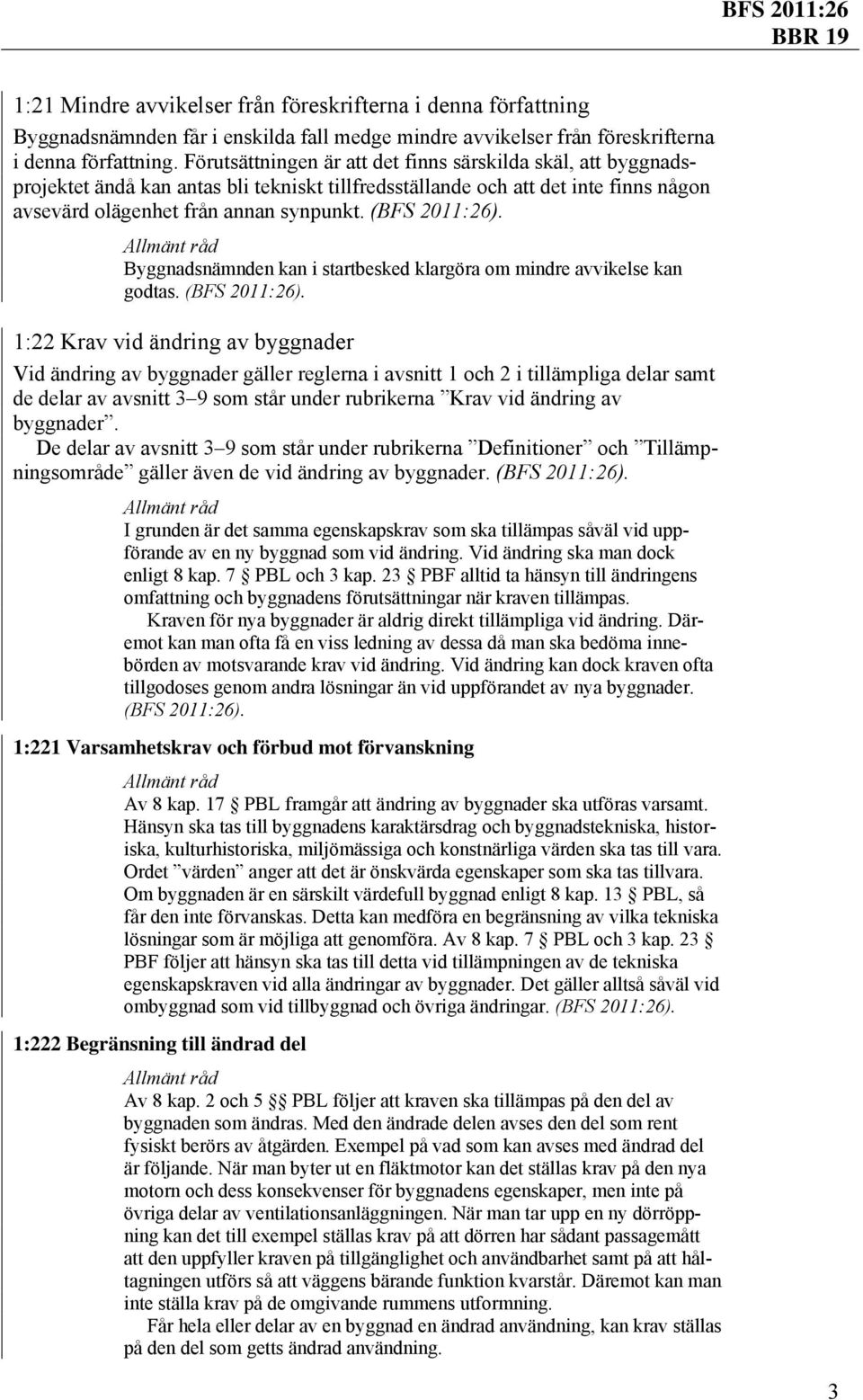 BFS 2011:26
BBR 19

1:21 Mindre avvikelser från föreskrifterna i denna författning

Byggnadsnämnden får i enskilda fall medge mindre avvikelser från föreskrifterna i denna författning. Förutsättningen är att det finns särskilda skäl, att byggnadsprojektet ändå kan antas bli tekniskt tillfredsställande och att det inte finns någon avsevärd olägenhet från annan synpunkt. (BFS 2011:26).

Allmänt råd
Byggnadsnämnden kan i startbesked klargöra om mindre avvikelse kan godtas. (BFS 2011:26).

1:22 Krav vid ändring av byggnader

Vid ändring av byggnader gäller reglerna i avsnitt 1 och 2 i tillämpliga delar samt de delar av avsnitt 3–9 som står under rubrikerna ”Krav vid ändring av byggnader”.

De delar av avsnitt 3–9 som står under rubrikerna ”Definitioner” och ”Tillämpningsområde” gäller även de vid ändring av byggnader. (BFS 2011:26).

Allmänt råd
I grunden är det samma egenskapskrav som ska tillämpas såväl vid uppförande av en ny byggnad som vid ändring. Vid ändring ska man dock enligt 8 kap. 7 § PBL och 3 kap. 23 § PBF alltid ta hänsyn till ändringens omfattning och byggnadens förutsättningar när kraven tillämpas.

Kraven för nya byggnader är aldrig direkt tillämpliga vid ändring. Däremot kan man ofta få en viss ledning av dessa då man ska bedöma innebörden av motsvarande krav vid ändring. Vid ändring kan dock kraven ofta tillgodoses genom andra lösningar än vid uppförandet av nya byggnader. (BFS 2011:26).

1:221 Varsamhetskrav och förbud mot förvanskning

Allmänt råd
Av 8 kap. 17 § PBL framgår att ändring av byggnader ska utföras varsamt. Hänsyn ska tas till byggnadens karaktärsdrag och byggnadstekniska, historiska, kulturhistoriska, miljömässiga och konstnärliga värden ska tas till vara. Ordet ”värden” anger att det är önskvärda egenskaper som ska tas tillvara. Om byggnaden är en särskilt värdefull byggnad enligt 8 kap. 13 § PBL, så får den inte förvanskas. Detta kan medföra en begränsning av vilka tekniska lösningar som är möjliga att genomföra. Av 8 kap. 7 § PBL och 3 kap. 23 § PBF följer att hänsyn ska tas till detta vid tillämpningen av de tekniska egenskapskraven vid alla ändringar av byggnader. Det gäller alltså såväl vid ombyggnad som vid tillbyggnad och övriga ändringar. (BFS 2011:26).

1:222 Begränsning till ändrad del

Allmänt råd
Av 8 kap. 2 och 5 §§ PBL följer att kraven ska tillämpas på den del av byggnaden som ändras. Med den ändrade delen avses den del som rent fysiskt berörs av åtgärden. Exempel på vad som kan avses med ändrad del är följande. När man byter ut en fläktmotor kan det ställas krav på den nya motorn och dess konsekvenser för byggnadens egenskaper, men inte på övriga delar av ventilationsanläggningen. När man tar upp en ny dörröppning kan det till exempel ställas krav på att dörren har sådant passagemått att den uppfyller kraven på tillgänglighet och användbarhet samt på att håltagningen utförs så att väggens bärande funktion kvarstår. Däremot kan man inte ställa krav på de omgivande rummens utformning.

Får hela eller delar av en byggnad en ändrad användning, kan krav ställas på den del som getts ändrad användning.

3